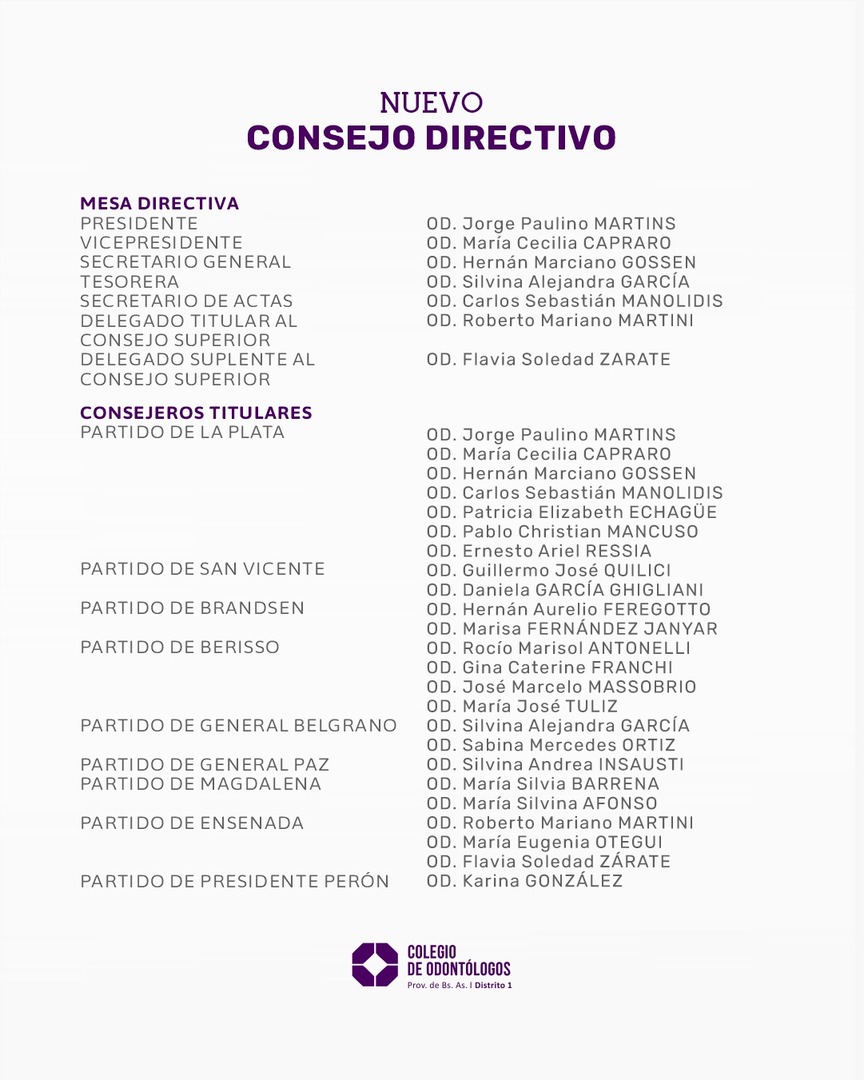 NUEVO
CONSEJO DIRECTIVO

MESA DIRECTIVA

| | |
|---|---|
| PRESIDENTE | OD. Jorge Paulino MARTINS |
| VICEPRESIDENTE | OD. María Cecilia CAPRARO |
| SECRETARIO GENERAL | OD. Hernán Marciano GOSSEN |
| TESORERA | OD. Silvina Alejandra GARCÍA |
| SECRETARIO DE ACTAS | OD. Carlos Sebastián MANOLIDIS |
| DELEGADO TITULAR AL CONSEJO SUPERIOR | OD. Roberto Mariano MARTINI |
| DELEGADO SUPLENTE AL CONSEJO SUPERIOR | OD. Flavia Soledad ZARATE |

CONSEJEROS TITULARES

| | |
|---|---|
| PARTIDO DE LA PLATA | OD. Jorge Paulino MARTINS |
| | OD. María Cecilia CAPRARO |
| | OD. Hernán Marciano GOSSEN |
| | OD. Carlos Sebastián MANOLIDIS |
| | OD. Patricia Elizabeth ECHAGÜE |
| | OD. Pablo Christian MANCUSO |
| | OD. Ernesto Ariel RESSIA |
| PARTIDO DE SAN VICENTE | OD. Guillermo José QUILICI |
| | OD. Daniela GARCÍA GHIGLIANI |
| PARTIDO DE BRANDSEN | OD. Hernán Aurelio FEREGOTTO |
| | OD. Marisa FERNÁNDEZ JANYAR |
| PARTIDO DE BERISSO | OD. Rocío Marisol ANTONELLI |
| | OD. Gina Caterine FRANCHI |
| | OD. José Marcelo MASSOBRIO |
| | OD. María José TULIZ |
| PARTIDO DE GENERAL BELGRANO | OD. Silvina Alejandra GARCÍA |
| | OD. Sabina Mercedes ORTIZ |
| PARTIDO DE GENERAL PAZ | OD. Silvina Andrea INSAUSTI |
| PARTIDO DE MAGDALENA | OD. María Silvia BARRENA |
| | OD. María Silvina AFONSO |
| PARTIDO DE ENSENADA | OD. Roberto Mariano MARTINI |
| | OD. María Eugenia OTEGUI |
| | OD. Flavia Soledad ZÁRATE |
| PARTIDO DE PRESIDENTE PERÓN | OD. Karina GONZÁLEZ |

COLEGIO
DE ODONTÓLOGOS
Prov. de Bs. As. | Distrito 1